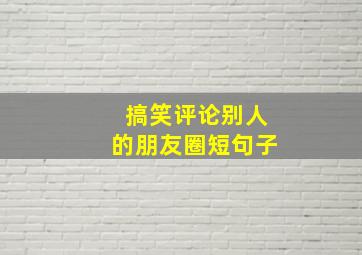 搞笑评论别人
的朋友圈短句子